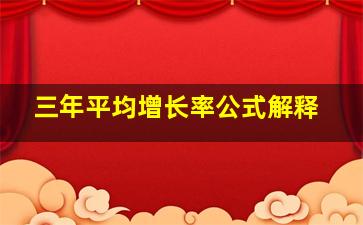 三年平均增长率公式解释